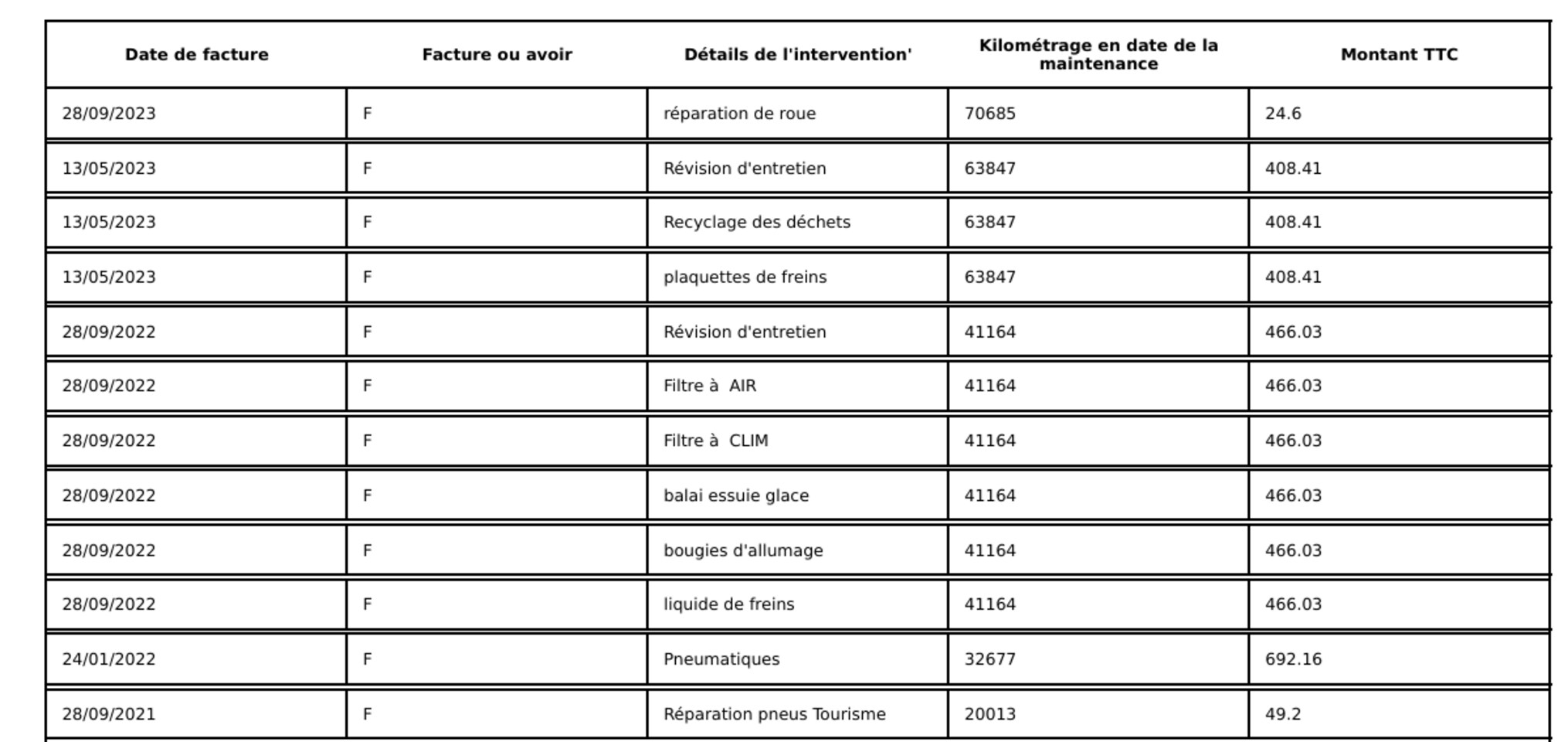 | Date de facture | Facture ou avoir | Détails de l'intervention' | Kilométrage en date de la maintenance | Montant TTC |
|---|---|---|---|---|
| 28/09/2023 | F | réparation de roue | 70685 | 24.6 |
| 13/05/2023 | F | Révision d'entretien | 63847 | 408.41 |
| 13/05/2023 | F | Recyclage des déchets | 63847 | 408.41 |
| 13/05/2023 | F | plaquettes de freins | 63847 | 408.41 |
| 28/09/2022 | F | Révision d'entretien | 41164 | 466.03 |
| 28/09/2022 | F | Filtre à AIR | 41164 | 466.03 |
| 28/09/2022 | F | Filtre à CLIM | 41164 | 466.03 |
| 28/09/2022 | F | balai essuie glace | 41164 | 466.03 |
| 28/09/2022 | F | bougies d'allumage | 41164 | 466.03 |
| 28/09/2022 | F | liquide de freins | 41164 | 466.03 |
| 24/01/2022 | F | Pneumatiques | 32677 | 692.16 |
| 28/09/2021 | F | Réparation pneus Tourisme | 20013 | 49.2 |